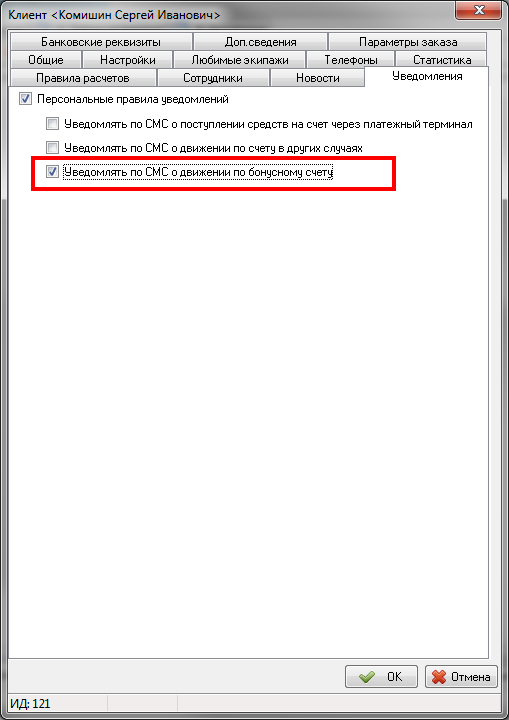 Клиент <Комишин Сергей Иванович>

Банковские реквизиты
Доп.сведения
Параметры заказа
Общие
Настройки
Любимые экипажи
Телефоны
Статистика
Правила расчетов
Сотрудники
Новости
Уведомления

Персональные правила уведомлений

Уведомлять по СМС о поступлении средств на счет через платежный терминал

Уведомлять по СМС о движении по счету в других случаях

Уведомлять по СМС о движении по бонусному счету

OK
Отмена

ИД: 121